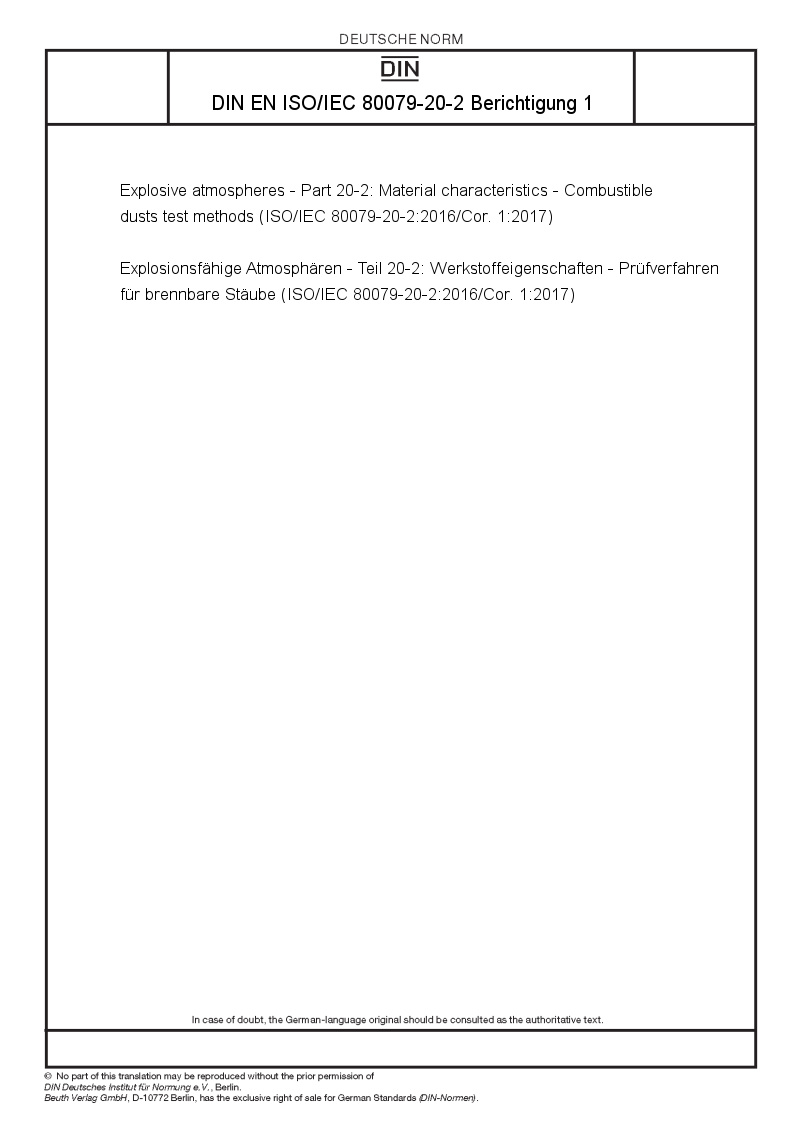 DEUTSCHE NORM

DIN

DIN EN ISO/IEC 80079-20-2 Berichtigung 1

Explosive atmospheres - Part 20-2: Material characteristics - Combustible dusts test methods (ISO/IEC 80079-20-2:2016/Cor. 1:2017)

Explosionsfähige Atmosphären - Teil 20-2: Werkstoffeigenschaften - Prüfverfahren für brennbare Stäube (ISO/IEC 80079-20-2:2016/Cor. 1:2017)

In case of doubt, the German-language original should be consulted as the authoritative text.

© No part of this translation may be reproduced without the prior permission of DIN Deutsches Institut für Normung e.V., Berlin.
Beuth Verlag GmbH, D-10772 Berlin, has the exclusive right of sale for German Standards (DIN-Normen).